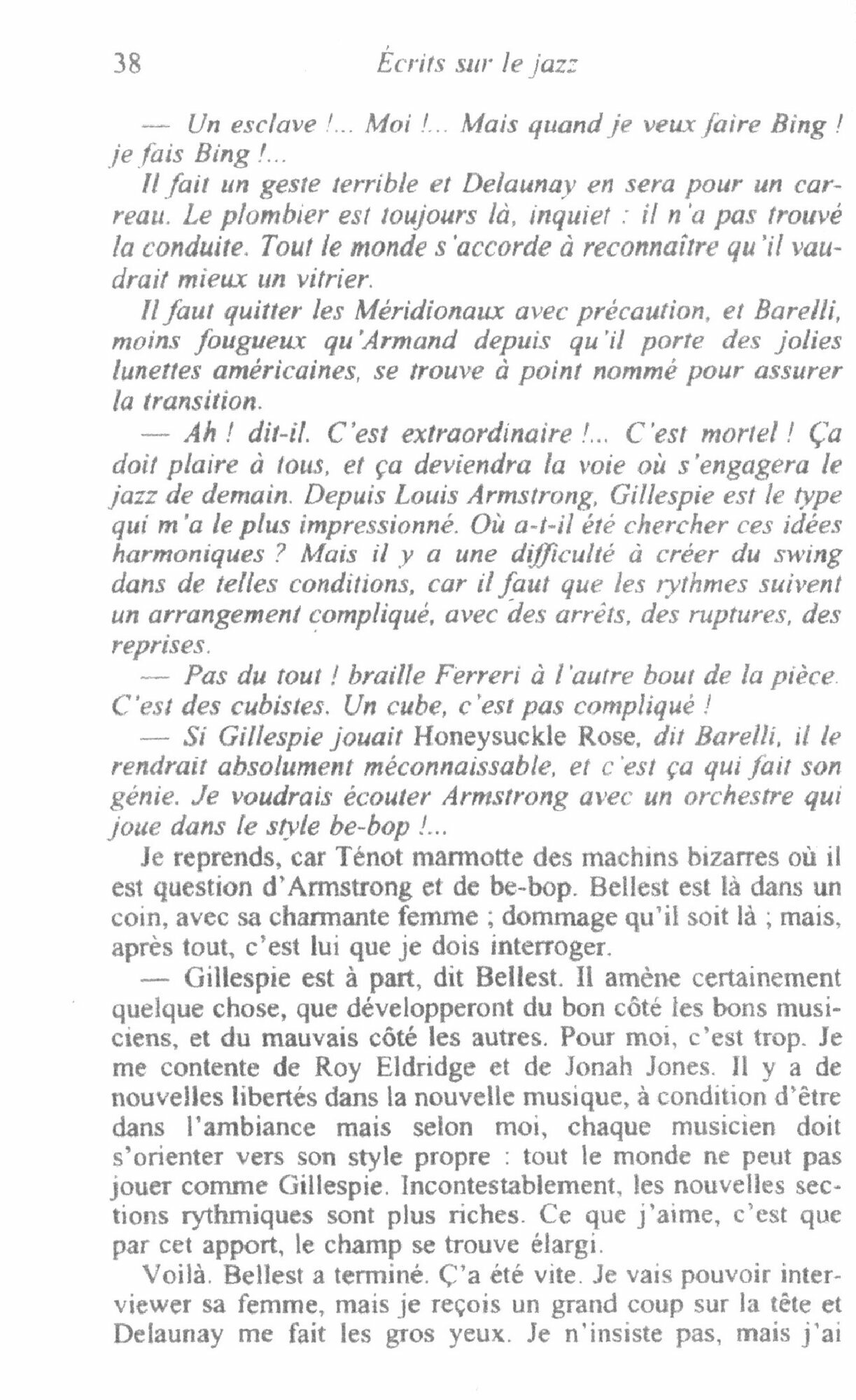 38 Écrits sur le jazz

— Un esclave !... Moi !... Mais quand je veux faire Bing ! je fais Bing !...

Il fait un geste terrible et Delaunay en sera pour un carreau. Le plombier est toujours là, inquiet : il n'a pas trouvé la conduite. Tout le monde s'accorde à reconnaître qu'il vaudrait mieux un vitrier.

Il faut quitter les Méridionaux avec précaution, et Barelli, moins fougueux qu'Armand depuis qu'il porte des jolies lunettes américaines, se trouve à point nommé pour assurer la transition.

— Ah ! dit-il. C'est extraordinaire !... C'est mortel ! Ça doit plaire à tous, et ça deviendra la voie où s'engagera le jazz de demain. Depuis Louis Armstrong, Gillespie est le type qui m'a le plus impressionné. Où a-t-il été chercher ces idées harmoniques ? Mais il y a une difficulté à créer du swing dans de telles conditions, car il faut que les rythmes suivent un arrangement compliqué, avec des arrêts, des ruptures, des reprises.

— Pas du tout ! braille Ferreri à l'autre bout de la pièce. C'est des cubistes. Un cube, c'est pas compliqué !

— Si Gillespie jouait Honeysuckle Rose, dit Barelli, il le rendrait absolument méconnaissable, et c'est ça qui fait son génie. Je voudrais écouter Armstrong avec un orchestre qui joue dans le style be-bop !...

Je reprends, car Ténot marmotte des machins bizarres où il est question d'Armstrong et de be-bop. Bellest est là dans un coin, avec sa charmante femme ; dommage qu'il soit là ; mais, après tout, c'est lui que je dois interroger.

— Gillespie est à part, dit Bellest. Il amène certainement quelque chose, que développeront du bon côté les bons musiciens, et du mauvais côté les autres. Pour moi, c'est trop. Je me contente de Roy Eldridge et de Jonah Jones. Il y a de nouvelles libertés dans la nouvelle musique, à condition d'être dans l'ambiance mais selon moi, chaque musicien doit s'orienter vers son style propre : tout le monde ne peut pas jouer comme Gillespie. Incontestablement, les nouvelles sections rythmiques sont plus riches. Ce que j'aime, c'est que par cet apport, le champ se trouve élargi.

Voilà. Bellest a terminé. Ç'a été vite. Je vais pouvoir interviewer sa femme, mais je reçois un grand coup sur la tête et Delaunay me fait les gros yeux. Je n'insiste pas, mais j'ai